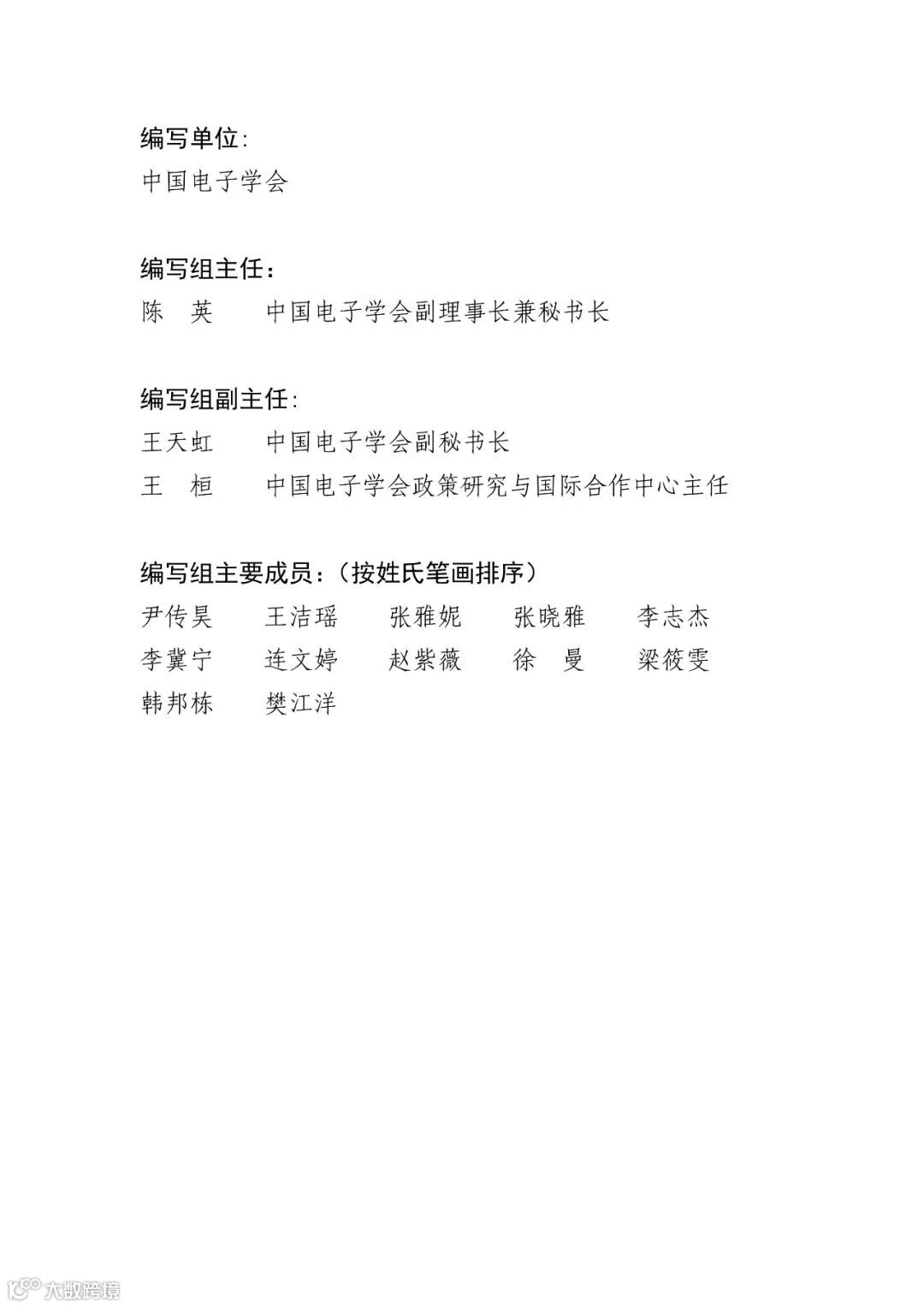 编写单位:
中国电子学会

编写组主任:
陈 英 中国电子学会副理事长兼秘书长

编写组副主任:
王天虹 中国电子学会副秘书长
王 桓 中国电子学会政策研究与国际合作中心主任

编写组主要成员:(按姓氏笔画排序)
尹传昊 王洁瑶 张雅妮 张晓雅 李志杰
李冀宁 连文婷 赵紫薇 徐 曼 梁筱雯
韩邦栋 樊江洋

大数跨境